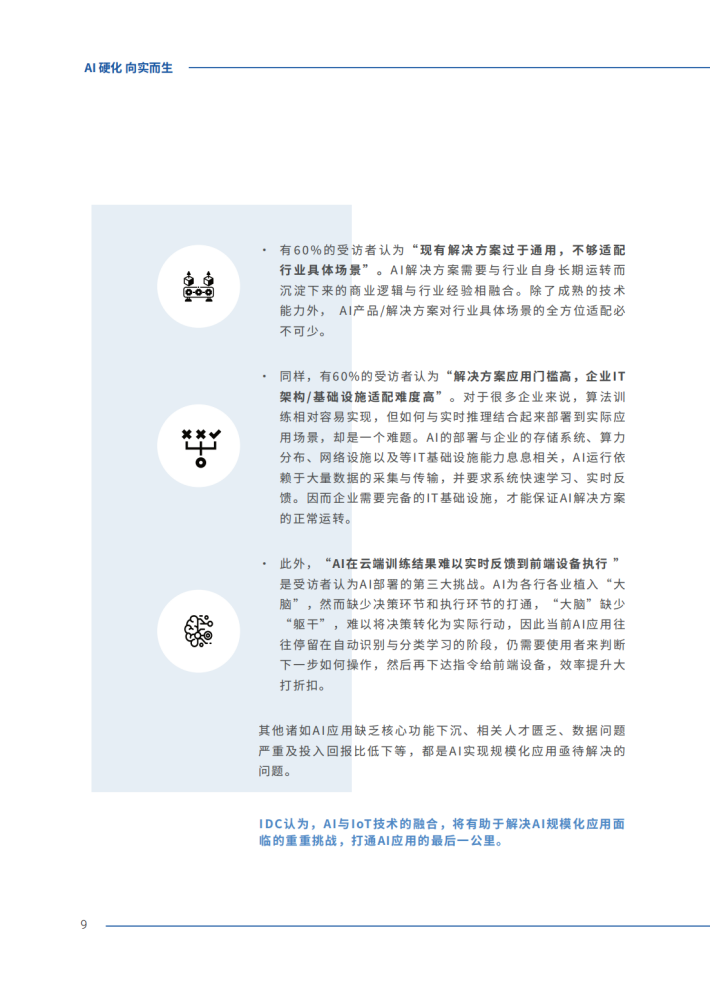 AI 硬化 向实而生

• 有60%的受访者认为“现有解决方案过于通用，不够适配行业具体场景”。AI解决方案需要与行业自身长期运转而沉淀下来的商业逻辑与行业经验相融合。除了成熟的技术能力外， AI产品/解决方案对行业具体场景的全方位适配必不可少。

• 同样，有60%的受访者认为“解决方案应用门槛高，企业IT架构/基础设施适配难度高”。对于很多企业来说，算法训练相对容易实现，但如何与实时推理结合起来部署到实际应用场景，却是一个难题。AI的部署与企业的存储系统、算力分布、网络设施以及等IT基础设施能力息息相关，AI运行依赖于大量数据的采集与传输，并要求系统快速学习、实时反馈。因而企业需要完备的IT基础设施，才能保证AI解决方案的正常运转。

• 此外，“AI在云端训练结果难以实时反馈到前端设备执行 ”是受访者认为AI部署的第三大挑战。AI为各行各业植入“大脑”，然而缺少决策环节和执行环节的打通，“大脑”缺少“躯干”，难以将决策转化为实际行动，因此当前AI应用往往停留在自动识别与分类学习的阶段，仍需要使用者来判断下一步如何操作，然后再下达指令给前端设备，效率提升大打折扣。

其他诸如AI应用缺乏核心功能下沉、相关人才匮乏、数据问题严重及投入回报比低下等，都是AI实现规模化应用亟待解决的问题。

IDC认为，AI与IoT技术的融合，将有助于解决AI规模化应用面临的重重挑战，打通AI应用的最后一公里。

9